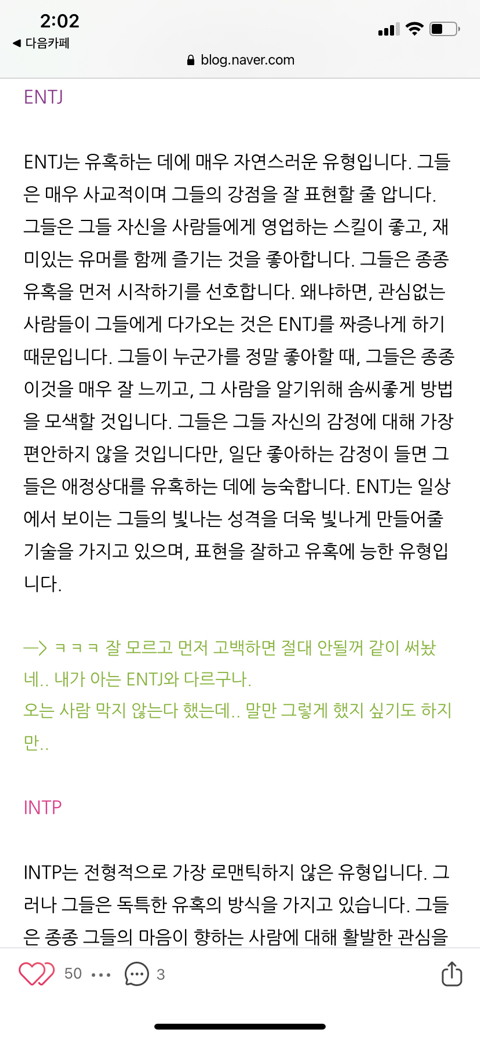 2:02
◀ 다음카페
blog.naver.com

ENTJ

ENTJ는 유혹하는 데에 매우 자연스러운 유형입니다. 그들은 매우 사교적이며 그들의 강점을 잘 표현할 줄 압니다. 그들은 그들 자신을 사람들에게 영업하는 스킬이 좋고, 재미있는 유머를 함께 즐기는 것을 좋아합니다. 그들은 종종 유혹을 먼저 시작하기를 선호합니다. 왜냐하면, 관심없는 사람들이 그들에게 다가오는 것은 ENTJ를 짜증나게 하기 때문입니다. 그들이 누군가를 정말 좋아할 때, 그들은 종종 이것을 매우 잘 느끼고, 그 사람을 알기위해 솜씨좋게 방법을 모색할 것입니다. 그들은 그들 자신의 감정에 대해 가장 편안하지 않을 것입니다만, 일단 좋아하는 감정이 들면 그들은 애정상대를 유혹하는 데에 능숙합니다. ENTJ는 일상에서 보이는 그들의 빛나는 성격을 더욱 빛나게 만들어줄 기술을 가지고 있으며, 표현을 잘하고 유혹에 능한 유형입니다.

—> ㅋㅋㅋ 잘 모르고 먼저 고백하면 절대 안될꺼 같이 써놨네.. 내가 아는 ENTJ와 다르구나.
오는 사람 막지 않는다 했는데.. 말만 그렇게 했지 싶기도 하지만..

INTP

INTP는 전형적으로 가장 로맨틱하지 않은 유형입니다. 그러나 그들은 독특한 유혹의 방식을 가지고 있습니다. 그들은 종종 그들의 마음이 향하는 사람에 대해 활발한 관심을

50 ••• 3